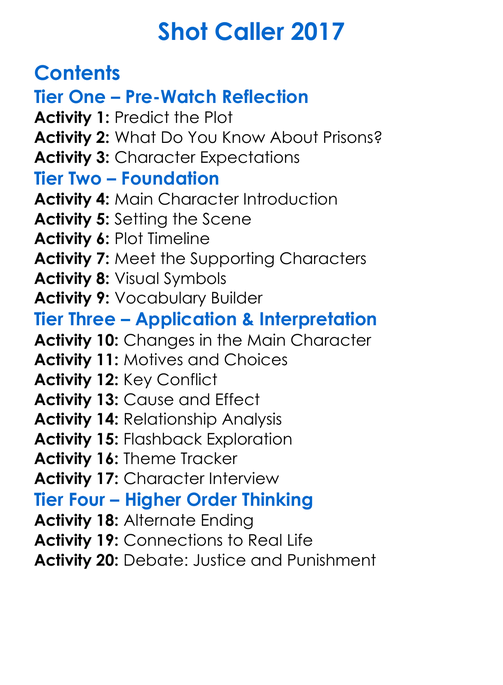 Shot Caller 2017

Contents

Tier One – Pre-Watch Reflection

Activity 1: Predict the Plot
Activity 2: What Do You Know About Prisons?
Activity 3: Character Expectations

Tier Two – Foundation

Activity 4: Main Character Introduction
Activity 5: Setting the Scene
Activity 6: Plot Timeline
Activity 7: Meet the Supporting Characters
Activity 8: Visual Symbols
Activity 9: Vocabulary Builder

Tier Three – Application & Interpretation

Activity 10: Changes in the Main Character
Activity 11: Motives and Choices
Activity 12: Key Conflict
Activity 13: Cause and Effect
Activity 14: Relationship Analysis
Activity 15: Flashback Exploration
Activity 16: Theme Tracker
Activity 17: Character Interview

Tier Four – Higher Order Thinking

Activity 18: Alternate Ending
Activity 19: Connections to Real Life
Activity 20: Debate: Justice and Punishment